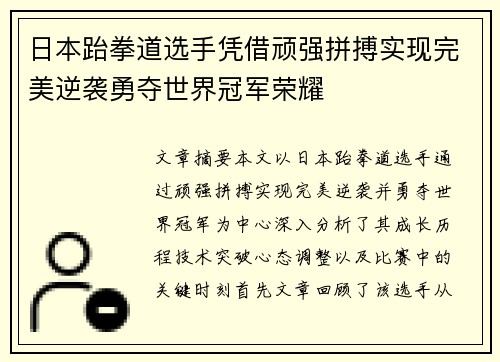 日本跆拳道选手凭借顽强拼搏实现完美逆袭勇夺世界冠军荣耀

文章摘要本文以日本跆拳道选手通过顽强拼搏实现完美逆袭并勇夺世界冠军为中心深入分析了其成长历程技术突破心态调整以及比赛中的关键时刻首先文章回顾了该选手从